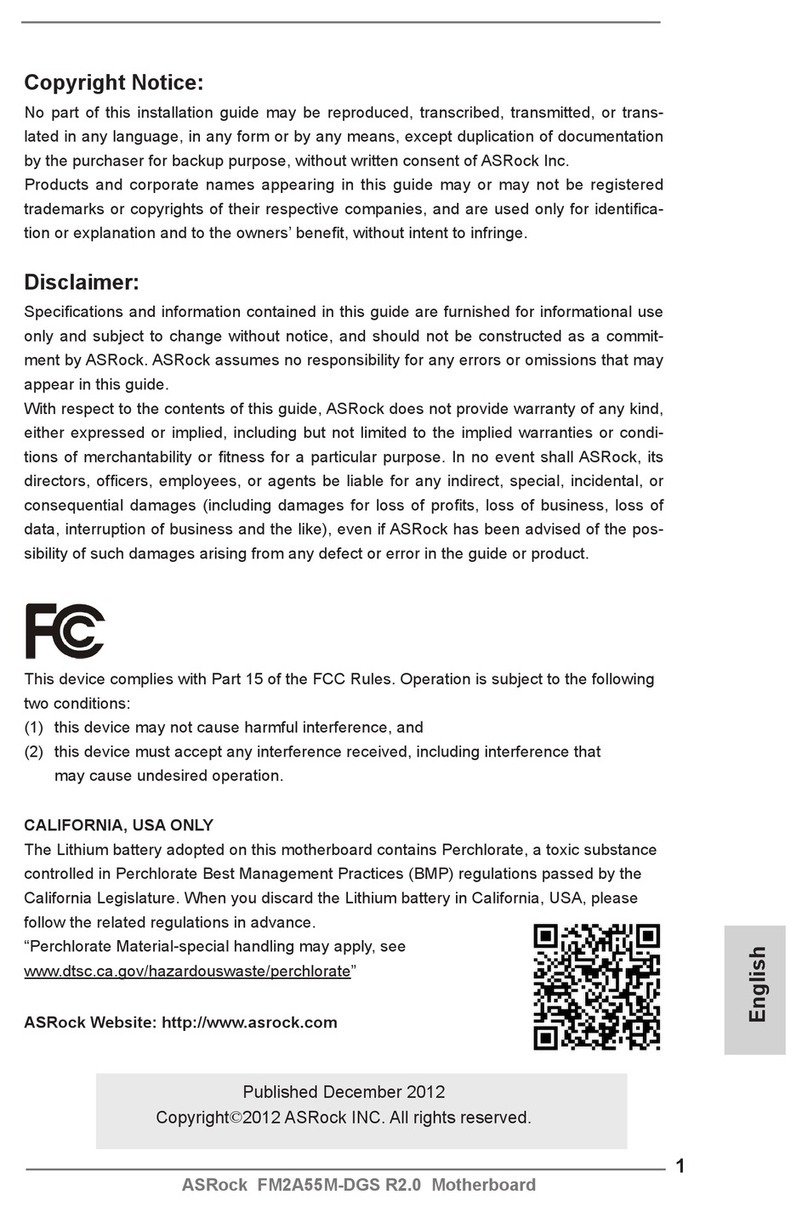 Copyright Notice:

No part of this installation guide may be reproduced, transcribed, transmitted, or translated in any language, in any form or by any means, except duplication of documentation by the purchaser for backup purpose, without written consent of ASRock Inc.
Products and corporate names appearing in this guide may or may not be registered trademarks or copyrights of their respective companies, and are used only for identification or explanation and to the owners' benefit, without intent to infringe.

Disclaimer:

Specifications and information contained in this guide are furnished for informational use only and subject to change without notice, and should not be constructed as a commitment by ASRock. ASRock assumes no responsibility for any errors or omissions that may appear in this guide.
With respect to the contents of this guide, ASRock does not provide warranty of any kind, either expressed or implied, including but not limited to the implied warranties or conditions of merchantability or fitness for a particular purpose. In no event shall ASRock, its directors, officers, employees, or agents be liable for any indirect, special, incidental, or consequential damages (including damages for loss of profits, loss of business, loss of data, interruption of business and the like), even if ASRock has been advised of the possibility of such damages arising from any defect or error in the guide or product.

FC

This device complies with Part 15 of the FCC Rules. Operation is subject to the following two conditions:
(1) this device may not cause harmful interference, and
(2) this device must accept any interference received, including interference that may cause undesired operation.

CALIFORNIA, USA ONLY
The Lithium battery adopted on this motherboard contains Perchlorate, a toxic substance controlled in Perchlorate Best Management Practices (BMP) regulations passed by the California Legislature. When you discard the Lithium battery in California, USA, please follow the related regulations in advance.
"Perchlorate Material-special handling may apply, see www.dtsc.ca.gov/hazardouswaste/perchlorate"

ASRock Website: http://www.asrock.com

English

Published December 2012
Copyright©2012 ASRock INC. All rights reserved.

1

ASRock FM2A55M-DGS R2.0 Motherboard